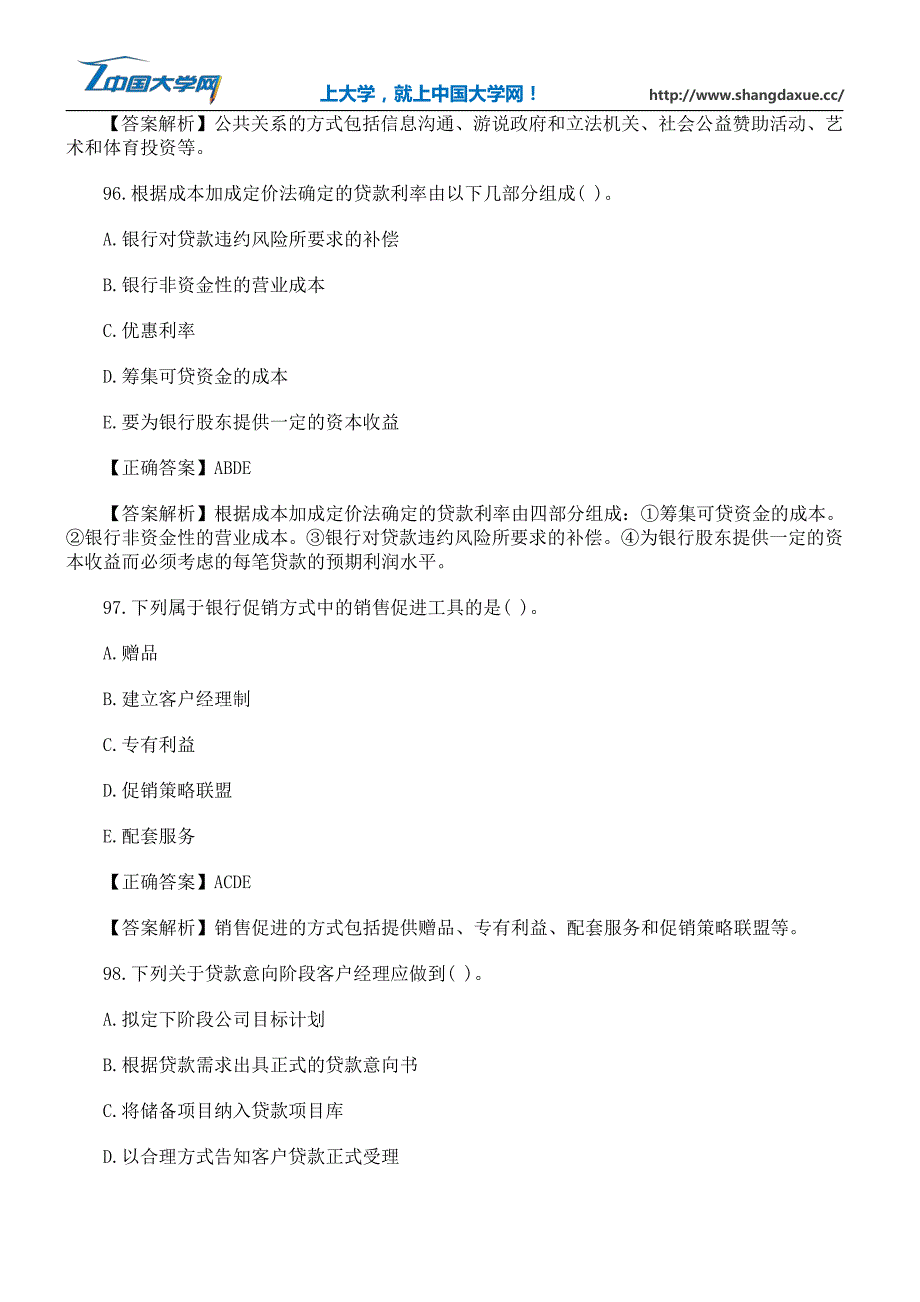 中国大学网 上大学，就上中国大学网！ http://www.shangdaxue.cc/

【答案解析】公共关系的方式包括信息沟通、游说政府和立法机关、社会公益赞助活动、艺术和体育投资等。

96.根据成本加成定价法确定的贷款利率由以下几部分组成( )。

A.银行对贷款违约风险所要求的补偿

B.银行非资金性的营业成本

C.优惠利率

D.筹集可贷资金的成本

E.要为银行股东提供一定的资本收益

【正确答案】ABDE

【答案解析】根据成本加成定价法确定的贷款利率由四部分组成：①筹集可贷资金的成本。②银行非资金性的营业成本。③银行对贷款违约风险所要求的补偿。④为银行股东提供一定的资本收益而必须考虑的每笔贷款的预期利润水平。

97.下列属于银行促销方式中的销售促进工具的是( )。

A.赠品

B.建立客户经理制

C.专有利益

D.促销策略联盟

E.配套服务

【正确答案】ACDE

【答案解析】销售促进的方式包括提供赠品、专有利益、配套服务和促销策略联盟等。

98.下列关于贷款意向阶段客户经理应做到( )。

A.拟定下阶段公司目标计划

B.根据贷款需求出具正式的贷款意向书

C.将储备项目纳入贷款项目库

D.以合理方式告知客户贷款正式受理